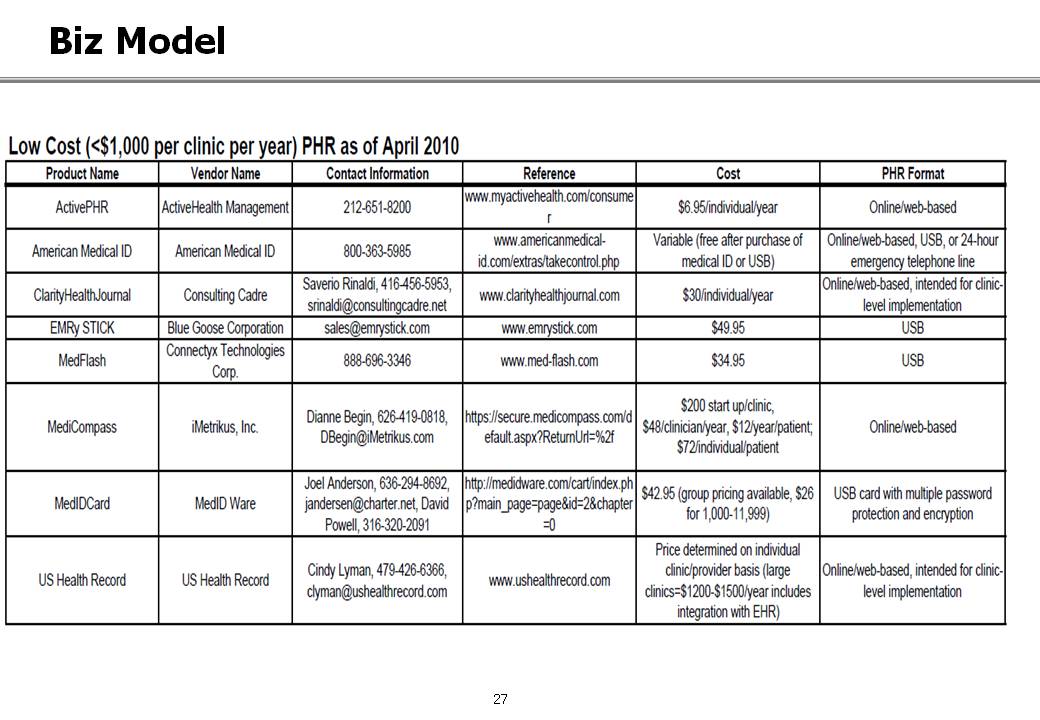 Biz Model

Low Cost (<$1,000 per clinic per year) PHR as of April 2010

| Product Name | Vendor Name | Contact Information | Reference | Cost | PHR Format |
|---|---|---|---|---|---|
| ActivePHR | ActiveHealth Management | 212-651-8200 | www.myactivehealth.com/consumer | $6.95/individual/year | Online/web-based |
| American Medical ID | American Medical ID | 800-363-5985 | www.americanmedical-id.com/extras/takecontrol.php | Variable (free after purchase of medical ID or USB) | Online/web-based, USB, or 24-hour emergency telephone line |
| ClarityHealthJournal | Consulting Cadre | Saverio Rinaldi, 416-456-5953, srinaldi@consultingcadre.net | www.clarityhealthjournal.com | $30/individual/year | Online/web-based, intended for clinic-level implementation |
| EMRy STICK | Blue Goose Corporation | sales@emrystick.com | www.emrystick.com | $49.95 | USB |
| MedFlash | Connectyx Technologies Corp. | 888-696-3346 | www.med-flash.com | $34.95 | USB |
| MediCompass | iMetrikus, Inc. | Dianne Begin, 626-419-0818, DBegin@iMetrikus.com | https://secure.medicompass.com/default.aspx?ReturnUrl=%2f | $200 start up/clinic, $48/clinician/year, $12/year/patient; $72/individual/patient | Online/web-based |
| MedIDCard | MedID Ware | Joel Anderson, 636-294-8692, jandersen@charter.net, David Powell, 316-320-2091 | http://medidware.com/cart/index.php?main_page=page&id=2&chapter=0 | $42.95 (group pricing available, $26 for 1,000-11,999) | USB card with multiple password protection and encryption |
| US Health Record | US Health Record | Cindy Lyman, 479-426-6366, clyman@ushealthrecord.com | www.ushealthrecord.com | Price determined on individual clinic/provider basis (large clinics=$1200-$1500/year includes integration with EHR) | Online/web-based, intended for clinic-level implementation |

27